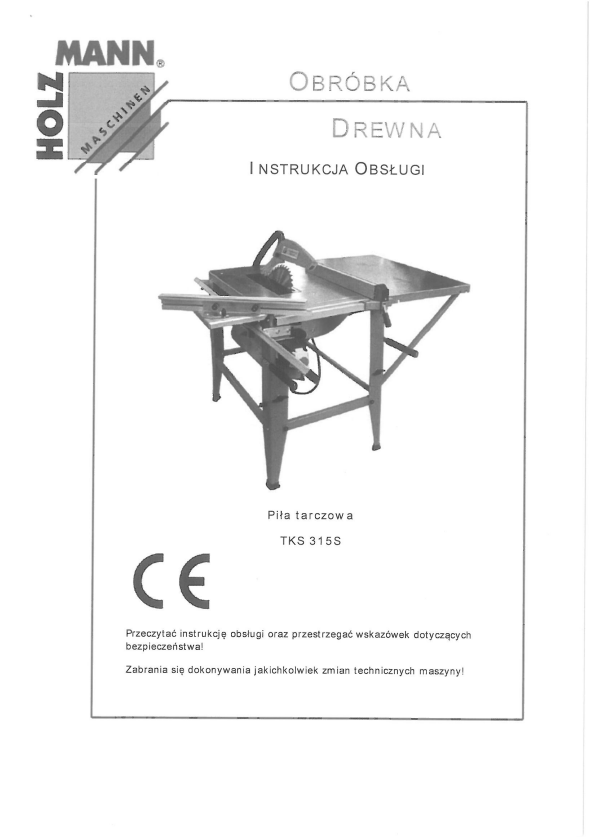 HOLZ MANN®
MASCHINEN

OBRÓBKA

DREWNA

INSTRUKCJA OBSŁUGI

Piła tarczowa

TKS 315S

CE

Przeczytać instrukcję obsługi oraz przestrzegać wskazówek dotyczących bezpieczeństwa!

Zabrania się dokonywania jakichkolwiek zmian technicznych maszyny!